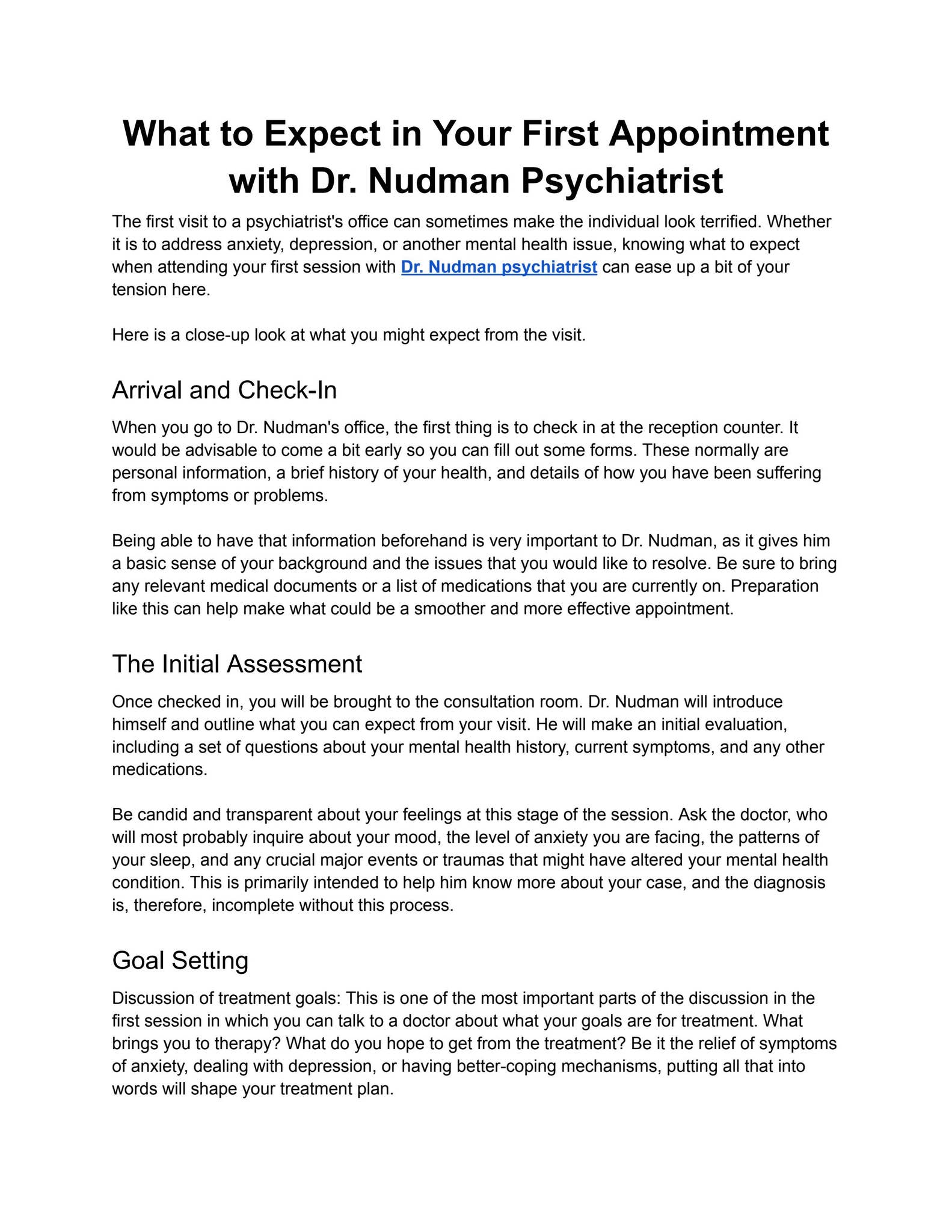 What to Expect in Your First Appointment with Dr. Nudman Psychiatrist

The first visit to a psychiatrist's office can sometimes make the individual look terrified. Whether it is to address anxiety, depression, or another mental health issue, knowing what to expect when attending your first session with Dr. Nudman psychiatrist can ease up a bit of your tension here.

Here is a close-up look at what you might expect from the visit.

Arrival and Check-In

When you go to Dr. Nudman's office, the first thing is to check in at the reception counter. It would be advisable to come a bit early so you can fill out some forms. These normally are personal information, a brief history of your health, and details of how you have been suffering from symptoms or problems.

Being able to have that information beforehand is very important to Dr. Nudman, as it gives him a basic sense of your background and the issues that you would like to resolve. Be sure to bring any relevant medical documents or a list of medications that you are currently on. Preparation like this can help make what could be a smoother and more effective appointment.

The Initial Assessment

Once checked in, you will be brought to the consultation room. Dr. Nudman will introduce himself and outline what you can expect from your visit. He will make an initial evaluation, including a set of questions about your mental health history, current symptoms, and any other medications.

Be candid and transparent about your feelings at this stage of the session. Ask the doctor, who will most probably inquire about your mood, the level of anxiety you are facing, the patterns of your sleep, and any crucial major events or traumas that might have altered your mental health condition. This is primarily intended to help him know more about your case, and the diagnosis is, therefore, incomplete without this process.

Goal Setting

Discussion of treatment goals: This is one of the most important parts of the discussion in the first session in which you can talk to a doctor about what your goals are for treatment. What brings you to therapy? What do you hope to get from the treatment? Be it the relief of symptoms of anxiety, dealing with depression, or having better-coping mechanisms, putting all that into words will shape your treatment plan.